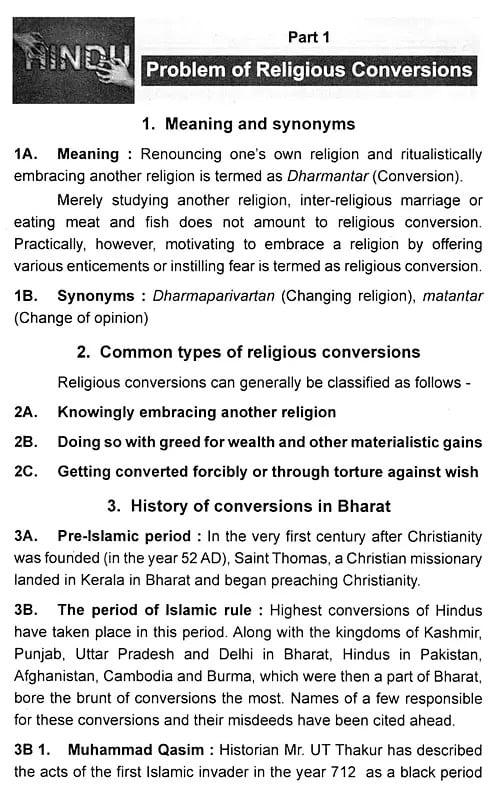 HINDU

Part 1

Problem of Religious Conversions

1. Meaning and synonyms

1A. Meaning : Renouncing one's own religion and ritualistically embracing another religion is termed as Dharmantar (Conversion).

Merely studying another religion, inter-religious marriage or eating meat and fish does not amount to religious conversion. Practically, however, motivating to embrace a religion by offering various enticements or instilling fear is termed as religious conversion.

1B. Synonyms : Dharmaparivartan (Changing religion), matantar (Change of opinion)

2. Common types of religious conversions

Religious conversions can generally be classified as follows -

2A. Knowingly embracing another religion

2B. Doing so with greed for wealth and other materialistic gains

2C. Getting converted forcibly or through torture against wish

3. History of conversions in Bharat

3A. Pre-Islamic period : In the very first century after Christianity was founded (in the year 52 AD), Saint Thomas, a Christian missionary landed in Kerala in Bharat and began preaching Christianity.

3B. The period of Islamic rule : Highest conversions of Hindus have taken place in this period. Along with the kingdoms of Kashmir, Punjab, Uttar Pradesh and Delhi in Bharat, Hindus in Pakistan, Afghanistan, Cambodia and Burma, which were then a part of Bharat, bore the brunt of conversions the most. Names of a few responsible for these conversions and their misdeeds have been cited ahead.

3B 1. Muhammad Qasim : Historian Mr. UT Thakur has described the acts of the first Islamic invader in the year 712 as a black period